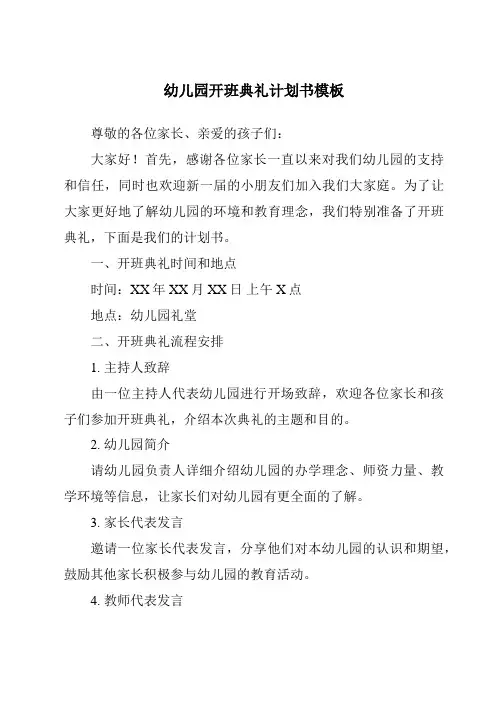 幼儿园开班典礼计划书模板

尊敬的各位家长、亲爱的孩子们：

大家好！首先，感谢各位家长一直以来对我们幼儿园的支持和信任，同时也欢迎新一届的小朋友们加入我们大家庭。为了让大家更好地了解幼儿园的环境和教育理念，我们特别准备了开班典礼，下面是我们的计划书。

一、开班典礼时间和地点

时间：XX 年 XX 月 XX 日 上午 X 点

地点：幼儿园礼堂

二、开班典礼流程安排

1. 主持人致辞

由一位主持人代表幼儿园进行开场致辞，欢迎各位家长和孩子们参加开班典礼，介绍本次典礼的主题和目的。

2. 幼儿园简介

请幼儿园负责人详细介绍幼儿园的办学理念、师资力量、教学环境等信息，让家长们对幼儿园有更全面的了解。

3. 家长代表发言

邀请一位家长代表发言，分享他们对本幼儿园的认识和期望，鼓励其他家长积极参与幼儿园的教育活动。

4. 教师代表发言